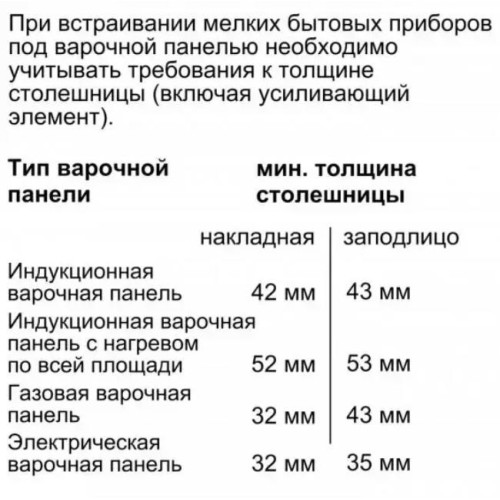 При встраивании мелких бытовых приборов под варочной панелью необходимо учитывать требования к толщине столешницы (включая усиливающий элемент).

| Тип варочной панели | мин. толщина столешницы | |
|---|---|---|
| | накладная | заподлицо |
| Индукционная варочная панель | 42 мм | 43 мм |
| Индукционная варочная панель с нагревом по всей площади | 52 мм | 53 мм |
| Газовая варочная панель | 32 мм | 43 мм |
| Электрическая варочная панель | 32 мм | 35 мм |